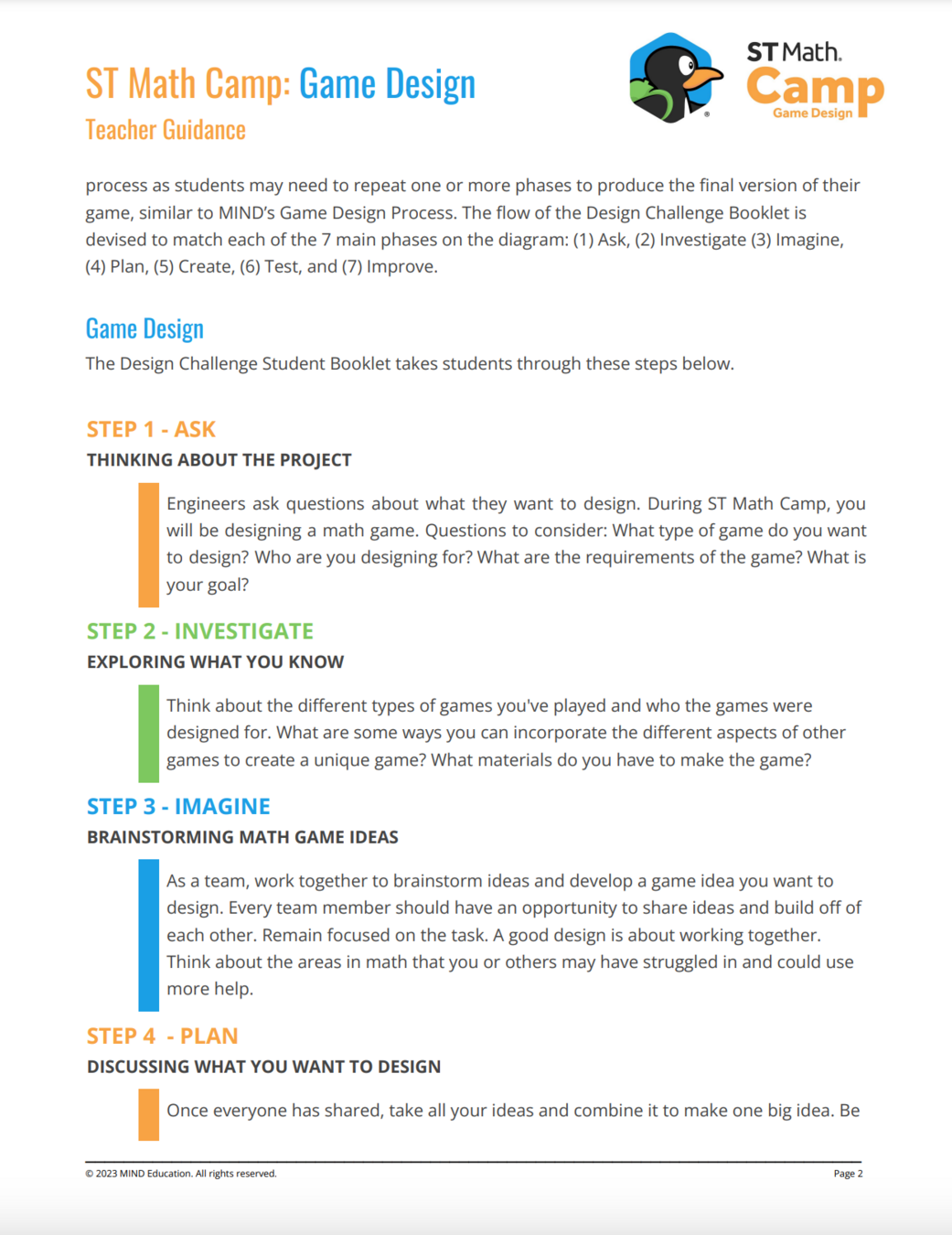 ST Math Camp: Game Design
Teacher Guidance

ST Math. Camp Game Design

process as students may need to repeat one or more phases to produce the final version of their game, similar to MIND's Game Design Process. The flow of the Design Challenge Booklet is devised to match each of the 7 main phases on the diagram: (1) Ask, (2) Investigate (3) Imagine, (4) Plan, (5) Create, (6) Test, and (7) Improve.

Game Design
The Design Challenge Student Booklet takes students through these steps below.

STEP 1 - ASK
THINKING ABOUT THE PROJECT

Engineers ask questions about what they want to design. During ST Math Camp, you will be designing a math game. Questions to consider: What type of game do you want to design? Who are you designing for? What are the requirements of the game? What is your goal?

STEP 2 - INVESTIGATE
EXPLORING WHAT YOU KNOW

Think about the different types of games you've played and who the games were designed for. What are some ways you can incorporate the different aspects of other games to create a unique game? What materials do you have to make the game?

STEP 3 - IMAGINE
BRAINSTORMING MATH GAME IDEAS

As a team, work together to brainstorm ideas and develop a game idea you want to design. Every team member should have an opportunity to share ideas and build off of each other. Remain focused on the task. A good design is about working together. Think about the areas in math that you or others may have struggled in and could use more help.

STEP 4 - PLAN
DISCUSSING WHAT YOU WANT TO DESIGN

Once everyone has shared, take all your ideas and combine it to make one big idea. Be

© 2023 MIND Education. All rights reserved.
Page 2